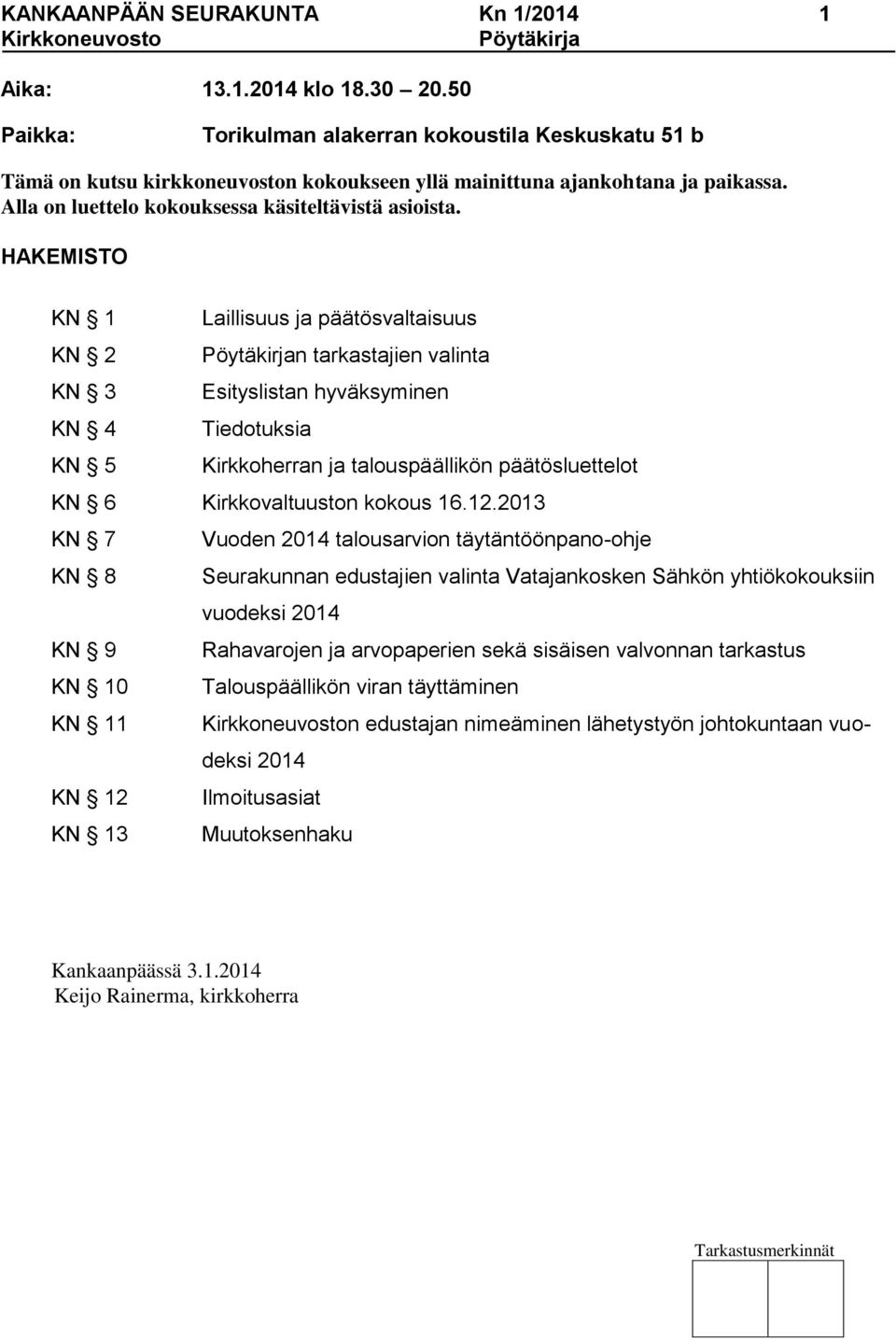 KANKAANPÄÄN SEURAKUNTA Kn 1/2014 1
Kirkkoneuvosto Pöytäkirja

Aika: 13.1.2014 klo 18.30 – 20.50

Paikka: Torikulman alakerran kokoustila Keskuskatu 51 b

Tämä on kutsu kirkkoneuvoston kokoukseen yllä mainittuna ajankohtana ja paikassa. Alla on luettelo kokouksessa käsiteltävistä asioista.

HAKEMISTO

KN § 1 Laillisuus ja päätösvaltaisuus
KN § 2 Pöytäkirjan tarkastajien valinta
KN § 3 Esityslistan hyväksyminen
KN § 4 Tiedotuksia
KN § 5 Kirkkoherran ja talouspäällikön päätösluettelot
KN § 6 Kirkkovaltuuston kokous 16.12.2013
KN § 7 Vuoden 2014 talousarvion täytäntöönpano-ohje
KN § 8 Seurakunnan edustajien valinta Vatajankosken Sähkön yhtiökokouksiin vuodeksi 2014
KN § 9 Rahavarojen ja arvopaperien sekä sisäisen valvonnan tarkastus
KN § 10 Talouspäällikön viran täyttäminen
KN § 11 Kirkkoneuvoston edustajan nimeäminen lähetystyön johtokuntaan vuodeksi 2014
KN § 12 Ilmoitusasiat
KN § 13 Muutoksenhaku

Kankaanpäässä 3.1.2014
Keijo Rainerma, kirkkoherra

Tarkastusmerkinnät